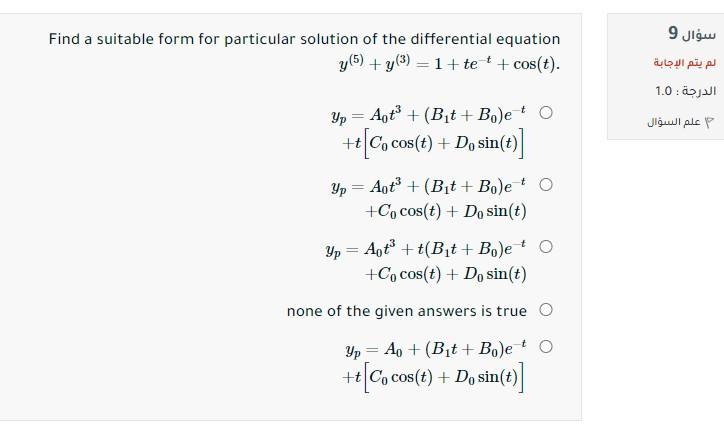 Find a suitable form for particular solution of the differential equation
$y^{(5)} + y^{(3)} = 1 + te^{-t} + \cos(t).$

$y_p = A_0t^3 + (B_1t + B_0)e^{-t} + t\left[C_0\cos(t) + D_0\sin(t)\right]$

$y_p = A_0t^3 + (B_1t + B_0)e^{-t} + C_0\cos(t) + D_0\sin(t)$

$y_p = A_0t^3 + t(B_1t + B_0)e^{-t} + C_0\cos(t) + D_0\sin(t)$

none of the given answers is true

$y_p = A_0 + (B_1t + B_0)e^{-t} + t\left[C_0\cos(t) + D_0\sin(t)\right]$

سؤال 9
لم يتم الإجابة
الدرجة : 1.0
علم السؤال